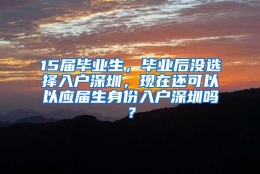 15届毕业生，毕业后没选择入户深圳，现在还可以以应届生身份入户深圳吗？